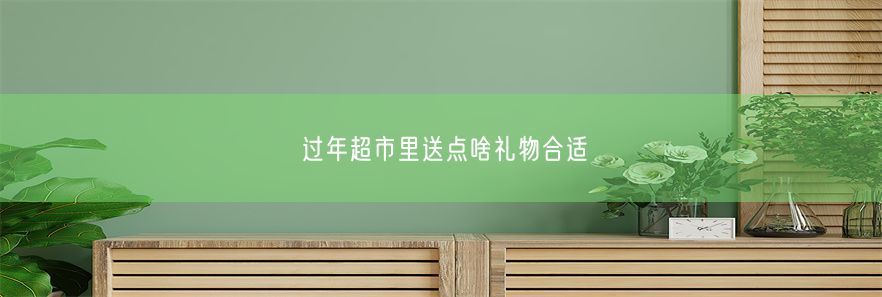 过年超市里送点啥礼物合适